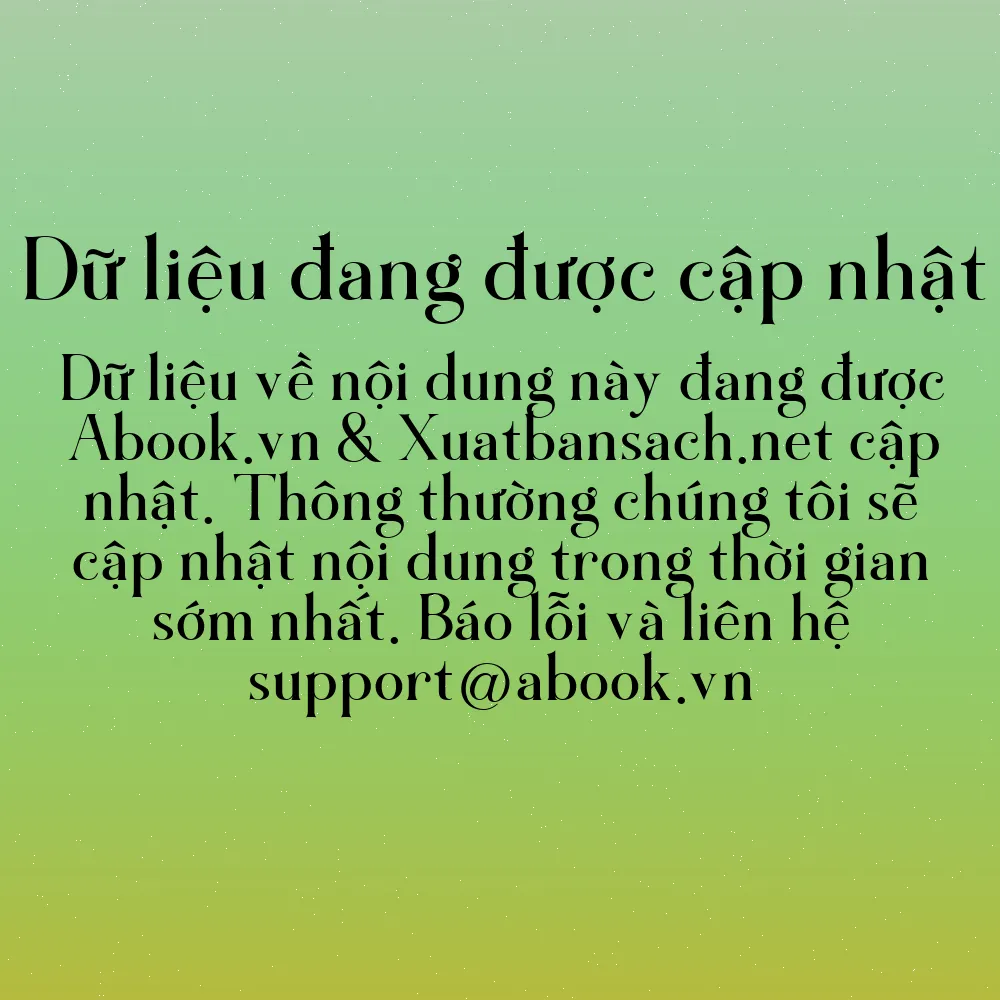 Dữ liệu đang được cập nhật

Dữ liệu về nội dung này đang được Abook.vn & Xuatbansach.net cập nhật. Thông thường chúng tôi sẽ cập nhật nội dung trong thời gian sớm nhất. Báo lỗi và liên hệ support@abook.vn